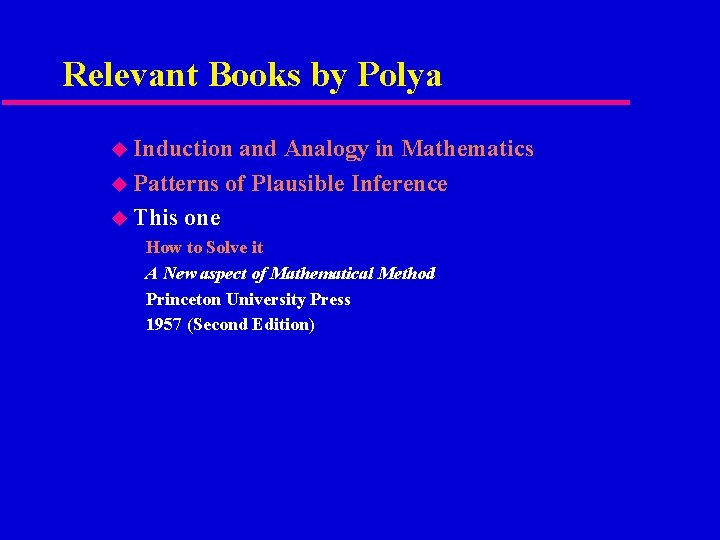 Relevant Books by Polya

• Induction and Analogy in Mathematics
• Patterns of Plausible Inference
• This one

How to Solve it
A New aspect of Mathematical Method
Princeton University Press
1957 (Second Edition)